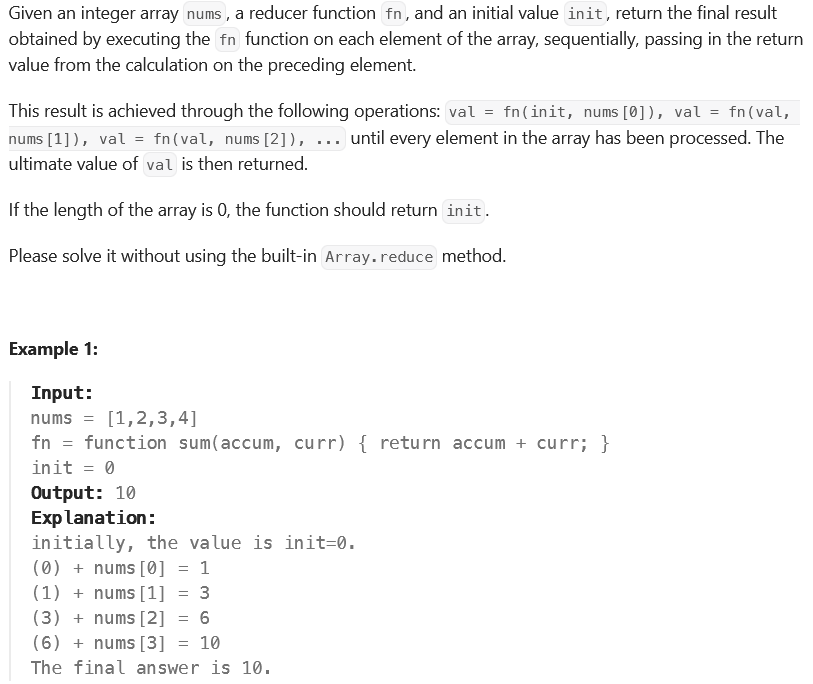 Given an integer array nums, a reducer function fn, and an initial value init, return the final result obtained by executing the fn function on each element of the array, sequentially, passing in the return value from the calculation on the preceding element.

This result is achieved through the following operations: val = fn(init, nums[0]), val = fn(val, nums[1]), val = fn(val, nums[2]), ... until every element in the array has been processed. The ultimate value of val is then returned.

If the length of the array is 0, the function should return init.

Please solve it without using the built-in Array.reduce method.

Example 1:

Input:
nums = [1,2,3,4]
fn = function sum(accum, curr) { return accum + curr; }
init = 0
Output: 10
Explanation:
initially, the value is init=0.
(0) + nums[0] = 1
(1) + nums[1] = 3
(3) + nums[2] = 6
(6) + nums[3] = 10
The final answer is 10.